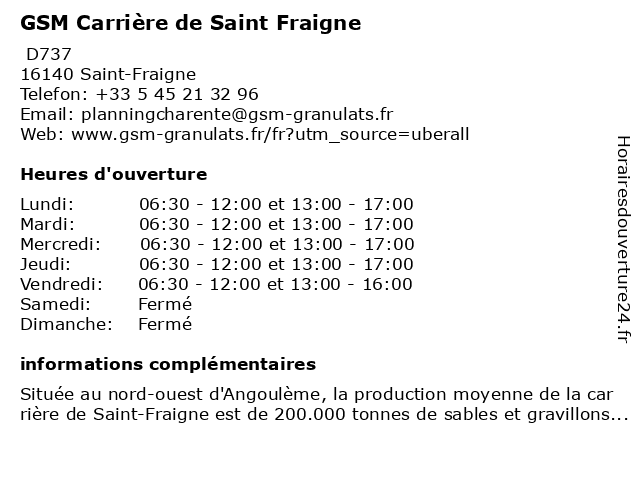 GSM Carrière de Saint Fraigne

D737
16140 Saint-Fraigne
Telefon: +33 5 45 21 32 96
Email: planningcharente@gsm-granulats.fr
Web: www.gsm-granulats.fr/fr?utm_source=uberall

Heures d'ouverture

| | |
|---|---|
| Lundi: | 06:30 - 12:00 et 13:00 - 17:00 |
| Mardi: | 06:30 - 12:00 et 13:00 - 17:00 |
| Mercredi: | 06:30 - 12:00 et 13:00 - 17:00 |
| Jeudi: | 06:30 - 12:00 et 13:00 - 17:00 |
| Vendredi: | 06:30 - 12:00 et 13:00 - 16:00 |
| Samedi: | Fermé |
| Dimanche: | Fermé |

informations complémentaires

Située au nord-ouest d'Angoulème, la production moyenne de la car rière de Saint-Fraigne est de 200.000 tonnes de sables et gravillons...

Horairesdouverture24.fr